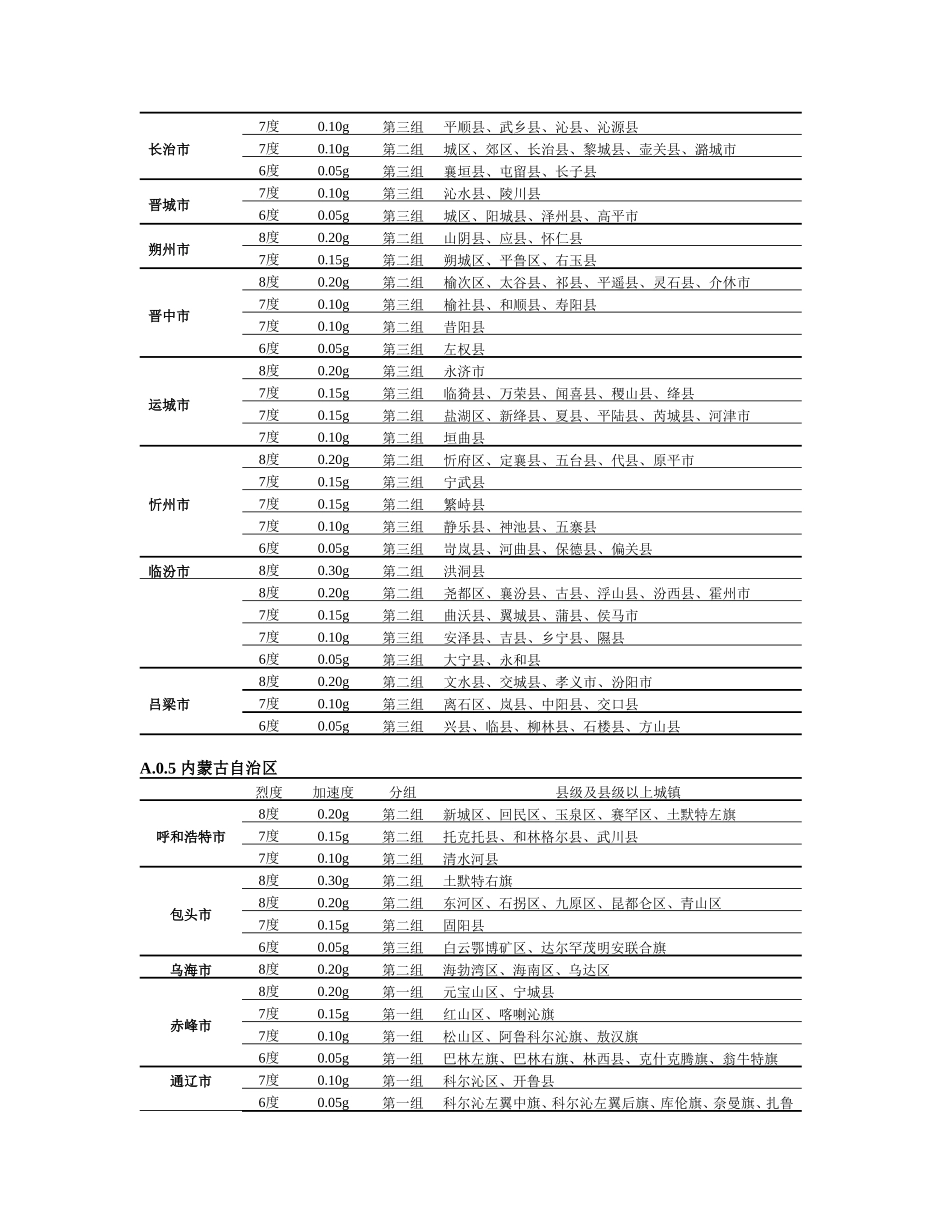 | | | | | |
|---|---|---|---|---|
| 长治市 | 7度 | 0.10g | 第三组 | 平顺县、武乡县、沁县、沁源县 |
| | 7度 | 0.10g | 第二组 | 城区、郊区、长治县、黎城县、壶关县、潞城市 |
| | 6度 | 0.05g | 第三组 | 襄垣县、屯留县、长子县 |
| 晋城市 | 7度 | 0.10g | 第三组 | 沁水县、陵川县 |
| | 6度 | 0.05g | 第三组 | 城区、阳城县、泽州县、高平市 |
| 朔州市 | 8度 | 0.20g | 第二组 | 山阴县、应县、怀仁县 |
| | 7度 | 0.15g | 第二组 | 朔城区、平鲁区、右玉县 |
| 晋中市 | 8度 | 0.20g | 第二组 | 榆次区、太谷县、祁县、平遥县、灵石县、介休市 |
| | 7度 | 0.10g | 第三组 | 榆社县、和顺县、寿阳县 |
| | 7度 | 0.10g | 第二组 | 昔阳县 |
| | 6度 | 0.05g | 第三组 | 左权县 |
| 运城市 | 8度 | 0.20g | 第三组 | 永济市 |
| | 7度 | 0.15g | 第三组 | 临猗县、万荣县、闻喜县、稷山县、绛县 |
| | 7度 | 0.15g | 第二组 | 盐湖区、新绛县、夏县、平陆县、芮城县、河津市 |
| | 7度 | 0.10g | 第二组 | 垣曲县 |
| 忻州市 | 8度 | 0.20g | 第二组 | 忻府区、定襄县、五台县、代县、原平市 |
| | 7度 | 0.15g | 第三组 | 宁武县 |
| | 7度 | 0.15g | 第二组 | 繁峙县 |
| | 7度 | 0.10g | 第三组 | 静乐县、神池县、五寨县 |
| | 6度 | 0.05g | 第三组 | 岢岚县、河曲县、保德县、偏关县 |
| 临汾市 | 8度 | 0.30g | 第二组 | 洪洞县 |
| | 8度 | 0.20g | 第二组 | 尧都区、襄汾县、古县、浮山县、汾西县、霍州市 |
| | 7度 | 0.15g | 第二组 | 曲沃县、翼城县、蒲县、侯马市 |
| | 7度 | 0.10g | 第三组 | 安泽县、吉县、乡宁县、隰县 |
| | 6度 | 0.05g | 第三组 | 大宁县、永和县 |
| 吕梁市 | 8度 | 0.20g | 第二组 | 文水县、交城县、孝义市、汾阳市 |
| | 7度 | 0.10g | 第三组 | 离石区、岚县、中阳县、交口县 |
| | 6度 | 0.05g | 第三组 | 兴县、临县、柳林县、石楼县、方山县 |

A.0.5 内蒙古自治区

| | 烈度 | 加速度 | 分组 | 县级及县级以上城镇 |
|---|---|---|---|---|
| 呼和浩特市 | 8度 | 0.20g | 第二组 | 新城区、回民区、玉泉区、赛罕区、土默特左旗 |
| | 7度 | 0.15g | 第二组 | 托克托县、和林格尔县、武川县 |
| | 7度 | 0.10g | 第二组 | 清水河县 |
| 包头市 | 8度 | 0.30g | 第二组 | 土默特右旗 |
| | 8度 | 0.20g | 第二组 | 东河区、石拐区、九原区、昆都仑区、青山区 |
| | 7度 | 0.15g | 第二组 | 固阳县 |
| | 6度 | 0.05g | 第三组 | 白云鄂博矿区、达尔罕茂明安联合旗 |
| 乌海市 | 8度 | 0.20g | 第二组 | 海勃湾区、海南区、乌达区 |
| 赤峰市 | 8度 | 0.20g | 第一组 | 元宝山区、宁城县 |
| | 7度 | 0.15g | 第一组 | 红山区、喀喇沁旗 |
| | 7度 | 0.10g | 第一组 | 松山区、阿鲁科尔沁旗、敖汉旗 |
| | 6度 | 0.05g | 第一组 | 巴林左旗、巴林右旗、林西县、克什克腾旗、翁牛特旗 |
| 通辽市 | 7度 | 0.10g | 第一组 | 科尔沁区、开鲁县 |
| | 6度 | 0.05g | 第一组 | 科尔沁左翼中旗、科尔沁左翼后旗、库伦旗、奈曼旗、扎鲁 |